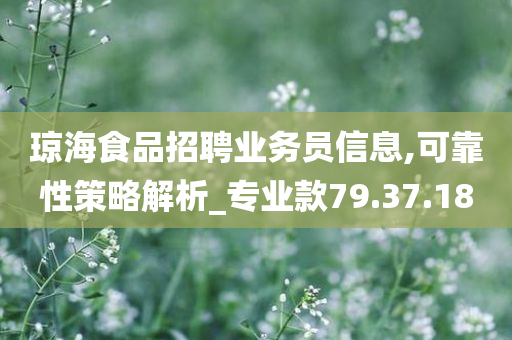 琼海食品招聘业务员信息,可靠性策略解析_专业款79.37.18